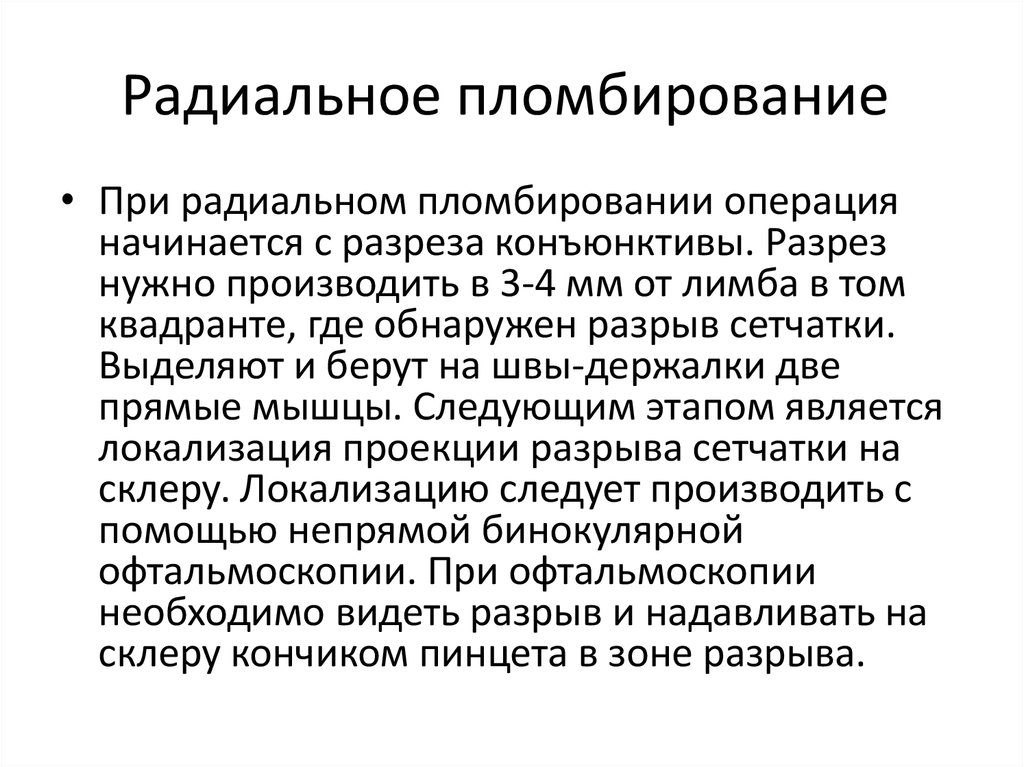 Радиальное пломбирование

• При радиальном пломбировании операция начинается с разреза конъюнктивы. Разрез нужно производить в 3-4 мм от лимба в том квадранте, где обнаружен разрыв сетчатки. Выделяют и берут на швы-держалки две прямые мышцы. Следующим этапом является локализация проекции разрыва сетчатки на склеру. Локализацию следует производить с помощью непрямой бинокулярной офтальмоскопии. При офтальмоскопии необходимо видеть разрыв и надавливать на склеру кончиком пинцета в зоне разрыва.